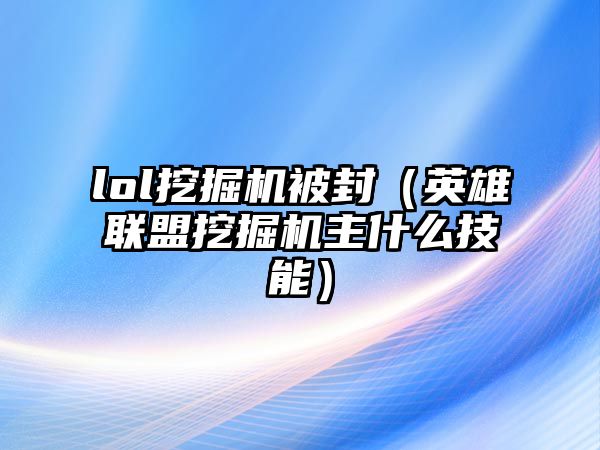 lol挖掘机被封（英雄联盟挖掘机主什么技能）